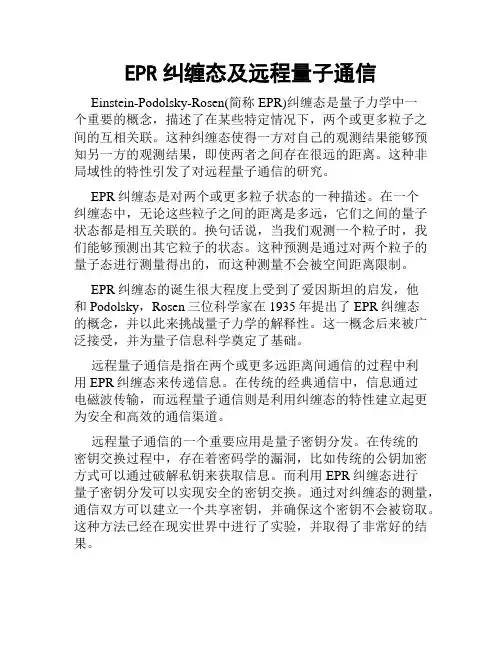 EPR 纠缠态及远程量子通信

Einstein-Podolsky-Rosen(简称 EPR)纠缠态是量子力学中一个重要的概念，描述了在某些特定情况下，两个或更多粒子之间的互相关联。这种纠缠态使得一方对自己的观测结果能够预知另一方的观测结果，即使两者之间存在很远的距离。这种非局域性的特性引发了对远程量子通信的研究。

EPR 纠缠态是对两个或更多粒子状态的一种描述。在一个纠缠态中，无论这些粒子之间的距离是多远，它们之间的量子状态都是相互关联的。换句话说，当我们观测一个粒子时，我们能够预测出其它粒子的状态。这种预测是通过对两个粒子的量子态进行测量得出的，而这种测量不会被空间距离限制。

EPR 纠缠态的诞生很大程度上受到了爱因斯坦的启发，他和 Podolsky，Rosen 三位科学家在 1935 年提出了 EPR 纠缠态的概念，并以此来挑战量子力学的解释性。这一概念后来被广泛接受，并为量子信息科学奠定了基础。

远程量子通信是指在两个或更多远距离间通信的过程中利用 EPR 纠缠态来传递信息。在传统的经典通信中，信息通过电磁波传输，而远程量子通信则是利用纠缠态的特性建立起更为安全和高效的通信渠道。

远程量子通信的一个重要应用是量子密钥分发。在传统的密钥交换过程中，存在着密码学的漏洞，比如传统的公钥加密方式可以通过破解私钥来获取信息。而利用 EPR 纠缠态进行量子密钥分发可以实现安全的密钥交换。通过对纠缠态的测量，通信双方可以建立一个共享密钥，并确保这个密钥不会被窃取。这种方法已经在现实世界中进行了实验，并取得了非常好的结果。